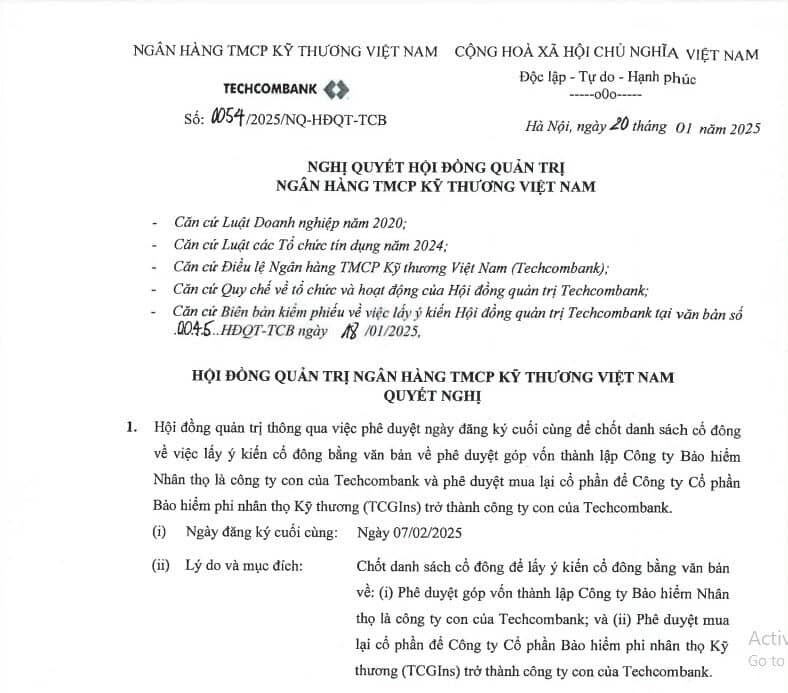 NGÂN HÀNG TMCP KỸ THƯƠNG VIỆT NAM

TECHCOMBANK

Số: 0054/2025/NQ-HĐQT-TCB

CỘNG HOÀ XÃ HỘI CHỦ NGHĨA VIỆT NAM
Độc lập - Tự do - Hạnh phúc
-----o0o-----

Hà Nội, ngày 20 tháng 01 năm 2025

NGHỊ QUYẾT HỘI ĐỒNG QUẢN TRỊ
NGÂN HÀNG TMCP KỸ THƯƠNG VIỆT NAM

- Căn cứ Luật Doanh nghiệp năm 2020;
- Căn cứ Luật các Tổ chức tín dụng năm 2024;
- Căn cứ Điều lệ Ngân hàng TMCP Kỹ thương Việt Nam (Techcombank);
- Căn cứ Quy chế về tổ chức và hoạt động của Hội đồng quản trị Techcombank;
- Căn cứ Biên bản kiểm phiếu về việc lấy ý kiến Hội đồng quản trị Techcombank tại văn bản số .0045..HĐQT-TCB ngày 18 /01/2025,

HỘI ĐỒNG QUẢN TRỊ NGÂN HÀNG TMCP KỸ THƯƠNG VIỆT NAM
QUYẾT NGHỊ

1. Hội đồng quản trị thông qua việc phê duyệt ngày đăng ký cuối cùng để chốt danh sách cổ đông về việc lấy ý kiến cổ đông bằng văn bản về phê duyệt góp vốn thành lập Công ty Bảo hiểm Nhân thọ là công ty con của Techcombank và phê duyệt mua lại cổ phần để Công ty Cổ phần Bảo hiểm phi nhân thọ Kỹ thương (TCGIns) trở thành công ty con của Techcombank.

(i) Ngày đăng ký cuối cùng: Ngày 07/02/2025

(ii) Lý do và mục đích: Chốt danh sách cổ đông để lấy ý kiến cổ đông bằng văn bản về: (i) Phê duyệt góp vốn thành lập Công ty Bảo hiểm Nhân thọ là công ty con của Techcombank; và (ii) Phê duyệt mua lại cổ phần để Công ty Cổ phần Bảo hiểm phi nhân thọ Kỹ thương (TCGIns) trở thành công ty con của Techcombank.

Activ
Go to